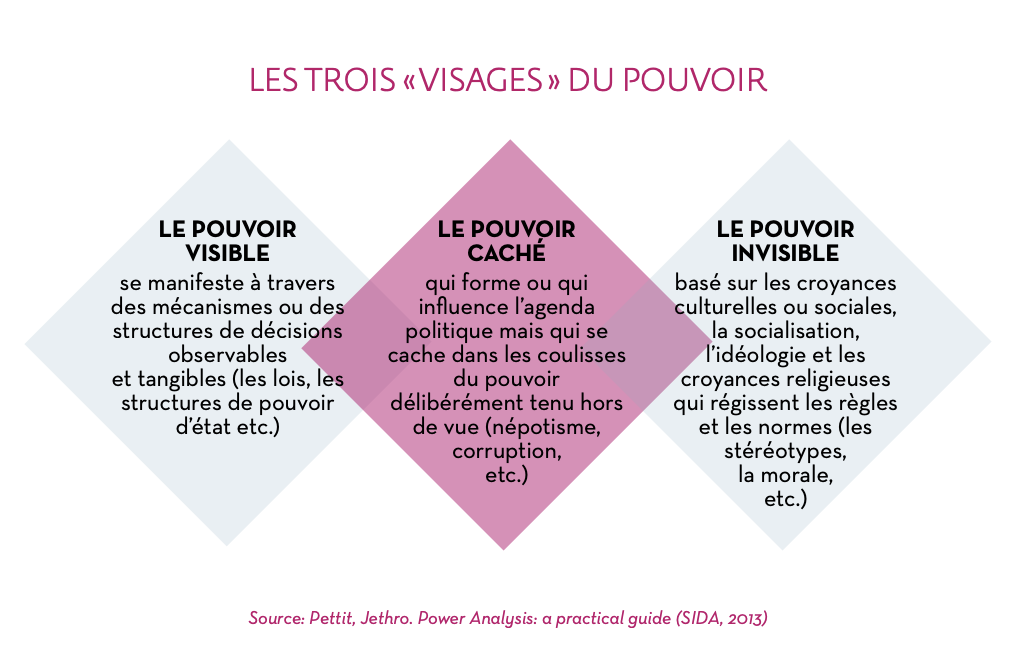 LES TROIS «VISAGES» DU POUVOIR

LE POUVOIR VISIBLE
se manifeste à travers des mécanismes ou des structures de décisions observables et tangibles (les lois, les structures de pouvoir d'état etc.)

LE POUVOIR CACHÉ
qui forme ou qui influence l'agenda politique mais qui se cache dans les coulisses du pouvoir délibérément tenu hors de vue (népotisme, corruption, etc.)

LE POUVOIR INVISIBLE
basé sur les croyances culturelles ou sociales, la socialisation, l'idéologie et les croyances religieuses qui régissent les règles et les normes (les stéréotypes, la morale, etc.)

Source: Pettit, Jethro. Power Analysis: a practical guide (SIDA, 2013)